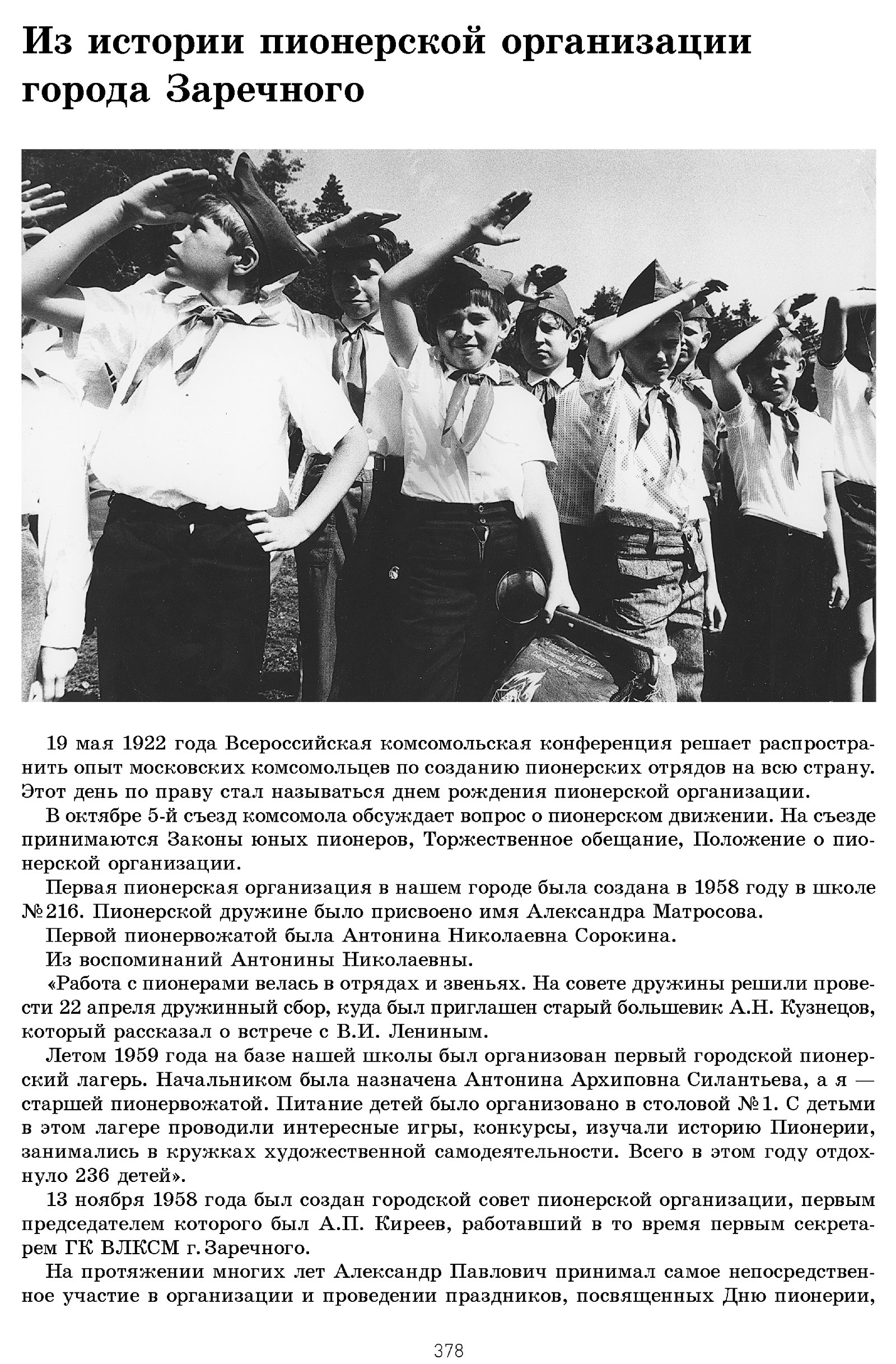 Из истории пионерской организации города Заречного

19 мая 1922 года Всероссийская комсомольская конференция решает распространить опыт московских комсомольцев по созданию пионерских отрядов на всю страну. Этот день по праву стал называться днем рождения пионерской организации.

В октябре 5-й съезд комсомола обсуждает вопрос о пионерском движении. На съезде принимаются Законы юных пионеров, Торжественное обещание, Положение о пионерской организации.

Первая пионерская организация в нашем городе была создана в 1958 году в школе №216. Пионерской дружине было присвоено имя Александра Матросова.

Первой пионервожатой была Антонина Николаевна Сорокина.

Из воспоминаний Антонины Николаевны.

«Работа с пионерами велась в отрядах и звеньях. На совете дружины решили провести 22 апреля дружинный сбор, куда был приглашен старый большевик А.Н. Кузнецов, который рассказал о встрече с В.И. Лениным.

Летом 1959 года на базе нашей школы был организован первый городской пионерский лагерь. Начальником была назначена Антонина Архиповна Силантьева, а я — старшей пионервожатой. Питание детей было организовано в столовой №1. С детьми в этом лагере проводили интересные игры, конкурсы, изучали историю Пионерии, занимались в кружках художественной самодеятельности. Всего в этом году отдохнуло 236 детей».

13 ноября 1958 года был создан городской совет пионерской организации, первым председателем которого был А.П. Киреев, работавший в то время первым секретарем ГК ВЛКСМ г. Заречного.

На протяжении многих лет Александр Павлович принимал самое непосредственное участие в организации и проведении праздников, посвященных Дню пионерии,

378